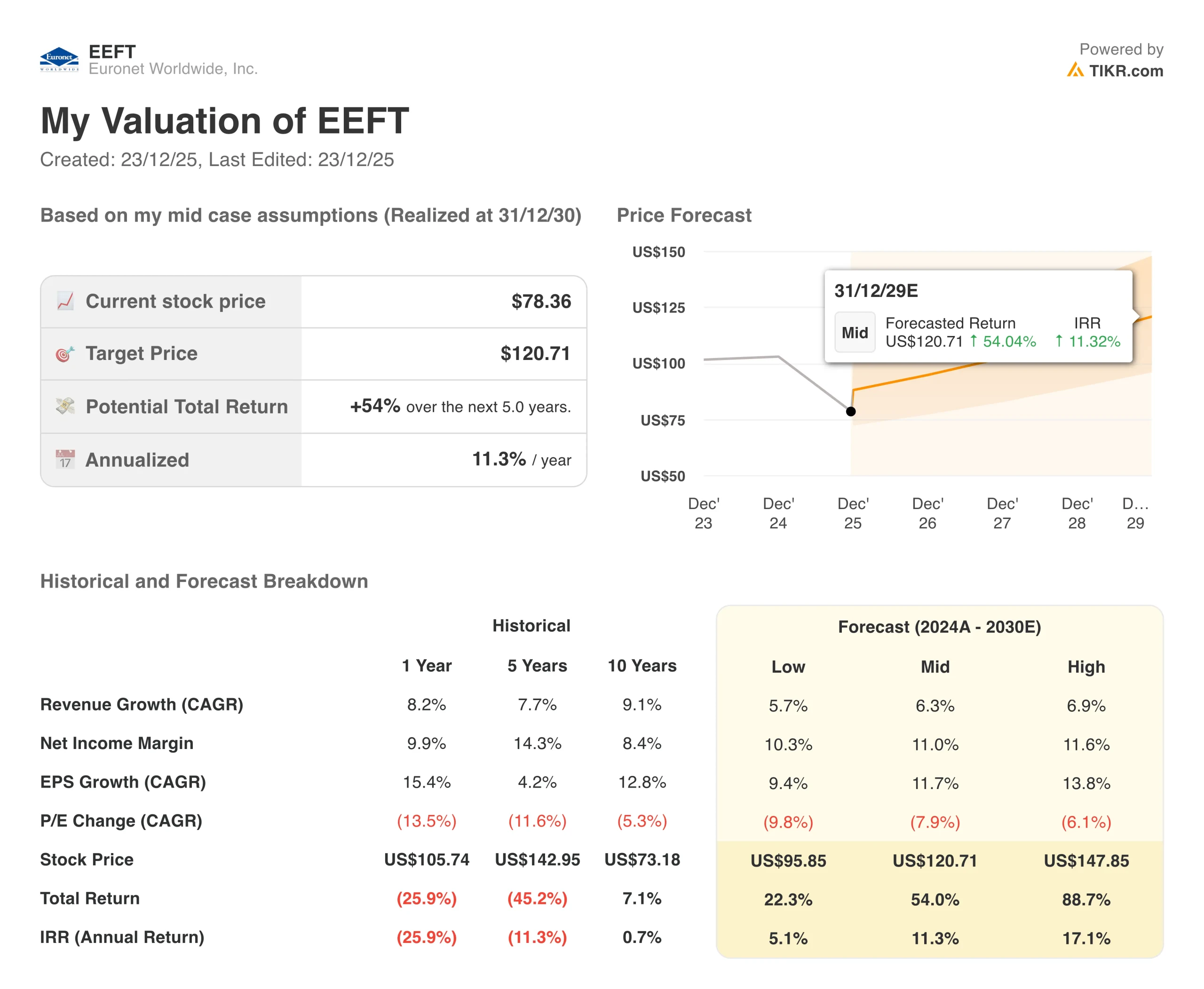 Euronet WORLDWIDE

EEFT
Euronet Worldwide, Inc.

Powered by
TIKR.com

My Valuation of EEFT

Created: 23/12/25, Last Edited: 23/12/25

Based on my mid case assumptions (Realized at 31/12/30)

| Current stock price | $78.36 |
|---|---|
| Target Price | $120.71 |
| Potential Total Return | +54% over the next 5.0 years. |
| Annualized | 11.3% / year |

Price Forecast

US$150
US$125
US$100
US$75
US$50

31/12/29E
Mid
Forecasted Return
US$120.71 ↑ 54.04%
IRR
↑ 11.32%

Dec' 23
Dec' 24
Dec' 25
Dec' 26
Dec' 27
Dec' 28
D... 29

Historical and Forecast Breakdown

| | Historical | | | Forecast (2024A - 2030E) | | |
|---|---|---|---|---|---|---|
| | 1 Year | 5 Years | 10 Years | Low | Mid | High |
| Revenue Growth (CAGR) | 8.2% | 7.7% | 9.1% | 5.7% | 6.3% | 6.9% |
| Net Income Margin | 9.9% | 14.3% | 8.4% | 10.3% | 11.0% | 11.6% |
| EPS Growth (CAGR) | 15.4% | 4.2% | 12.8% | 9.4% | 11.7% | 13.8% |
| P/E Change (CAGR) | (13.5%) | (11.6%) | (5.3%) | (9.8%) | (7.9%) | (6.1%) |
| Stock Price | US$105.74 | US$142.95 | US$73.18 | US$95.85 | US$120.71 | US$147.85 |
| Total Return | (25.9%) | (45.2%) | 7.1% | 22.3% | 54.0% | 88.7% |
| IRR (Annual Return) | (25.9%) | (11.3%) | 0.7% | 5.1% | 11.3% | 17.1% |